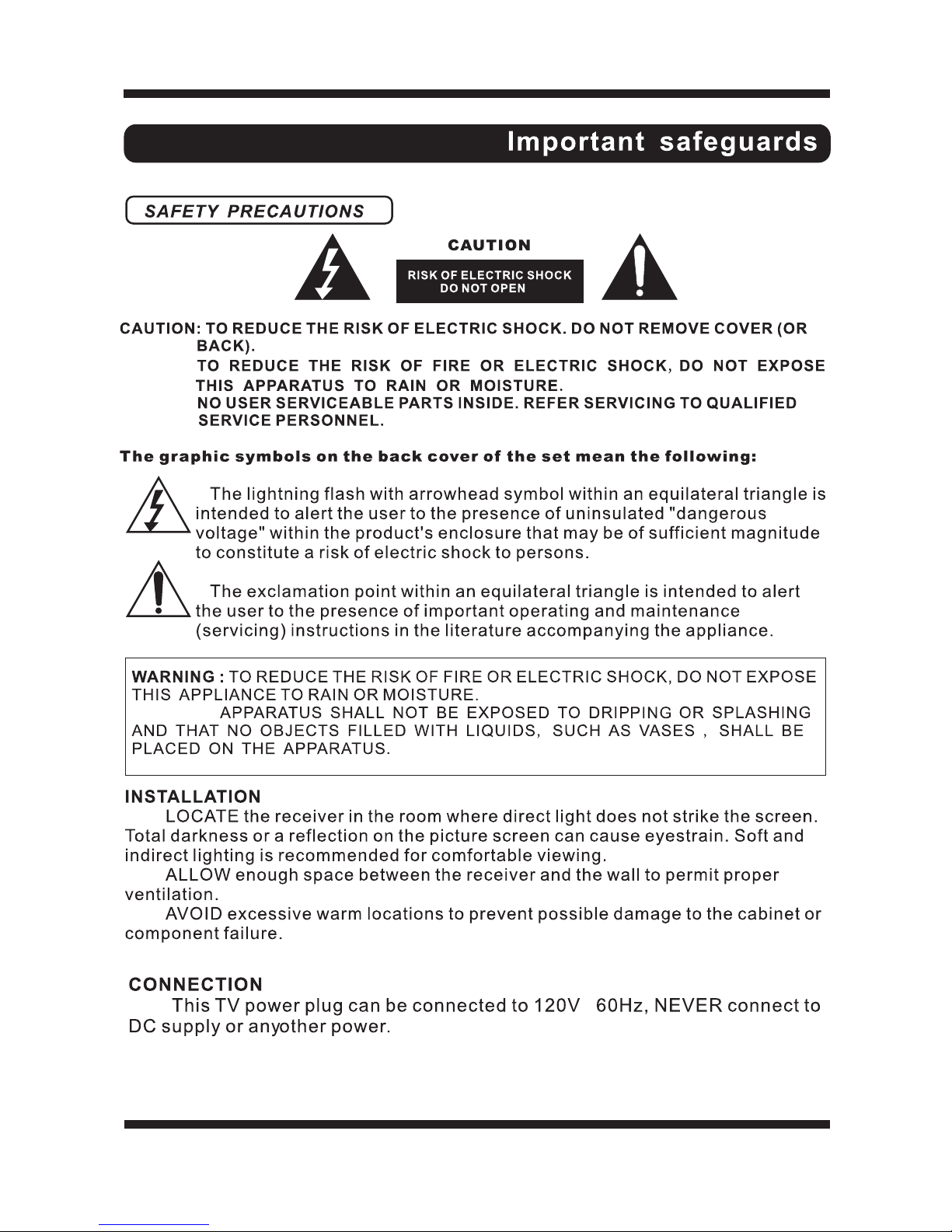 Important safeguards

SAFETY PRECAUTIONS

CAUTION

RISK OF ELECTRIC SHOCK DO NOT OPEN

CAUTION: TO REDUCE THE RISK OF ELECTRIC SHOCK. DO NOT REMOVE COVER (OR BACK).
TO REDUCE THE RISK OF FIRE OR ELECTRIC SHOCK, DO NOT EXPOSE THIS APPARATUS TO RAIN OR MOISTURE.
NO USER SERVICEABLE PARTS INSIDE. REFER SERVICING TO QUALIFIED SERVICE PERSONNEL.

The graphic symbols on the back cover of the set mean the following:

The lightning flash with arrowhead symbol within an equilateral triangle is intended to alert the user to the presence of uninsulated "dangerous voltage" within the product's enclosure that may be of sufficient magnitude to constitute a risk of electric shock to persons.

The exclamation point within an equilateral triangle is intended to alert the user to the presence of important operating and maintenance (servicing) instructions in the literature accompanying the appliance.

WARNING : TO REDUCE THE RISK OF FIRE OR ELECTRIC SHOCK, DO NOT EXPOSE THIS APPLIANCE TO RAIN OR MOISTURE.
APPARATUS SHALL NOT BE EXPOSED TO DRIPPING OR SPLASHING AND THAT NO OBJECTS FILLED WITH LIQUIDS, SUCH AS VASES , SHALL BE PLACED ON THE APPARATUS.

INSTALLATION
LOCATE the receiver in the room where direct light does not strike the screen. Total darkness or a reflection on the picture screen can cause eyestrain. Soft and indirect lighting is recommended for comfortable viewing.
ALLOW enough space between the receiver and the wall to permit proper ventilation.
AVOID excessive warm locations to prevent possible damage to the cabinet or component failure.

CONNECTION
This TV power plug can be connected to 120V 60Hz, NEVER connect to DC supply or anyother power.